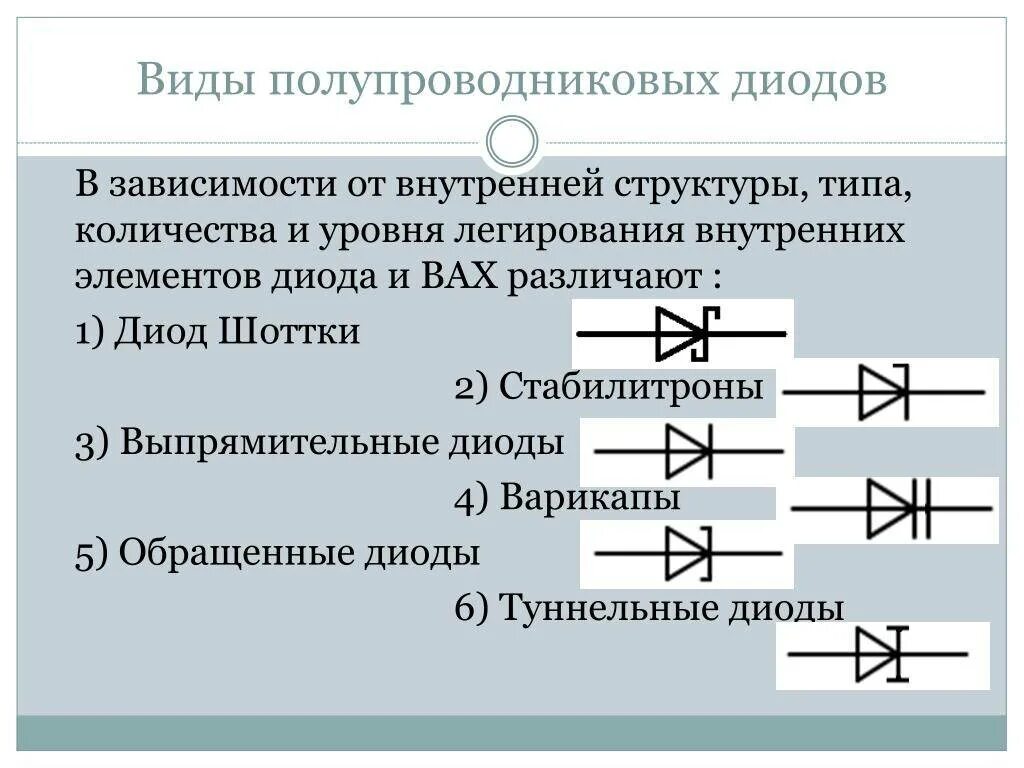 Виды полупроводниковых диодов

В зависимости от внутренней структуры, типа, количества и уровня легирования внутренних элементов диода и ВАХ различают :

1) Диод Шоттки

2) Стабилитроны

3) Выпрямительные диоды

4) Варикапы

5) Обращенные диоды

6) Туннельные диоды